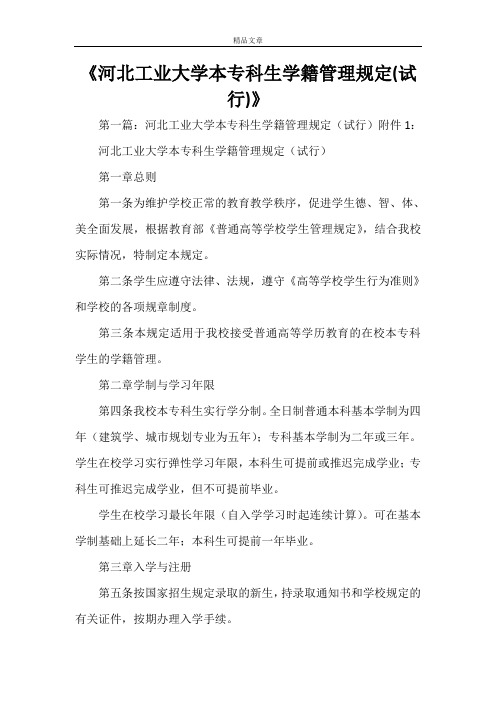 精品文章

《河北工业大学本专科生学籍管理规定(试行)》

第一篇：河北工业大学本专科生学籍管理规定（试行）附件 1：

河北工业大学本专科生学籍管理规定（试行）

第一章总则

第一条为维护学校正常的教育教学秩序，促进学生德、智、体、美全面发展，根据教育部《普通高等学校学生管理规定》，结合我校实际情况，特制定本规定。

第二条学生应遵守法律、法规，遵守《高等学校学生行为准则》和学校的各项规章制度。

第三条本规定适用于我校接受普通高等学历教育的在校本专科学生的学籍管理。

第二章学制与学习年限

第四条我校本专科生实行学分制。全日制普通本科基本学制为四年（建筑学、城市规划专业为五年）；专科基本学制为二年或三年。学生在校学习实行弹性学习年限，本科生可提前或推迟完成学业；专科生可推迟完成学业，但不可提前毕业。

学生在校学习最长年限（自入学学习时起连续计算）。可在基本学制基础上延长二年；本科生可提前一年毕业。

第三章入学与注册

第五条按国家招生规定录取的新生，持录取通知书和学校规定的有关证件，按期办理入学手续。